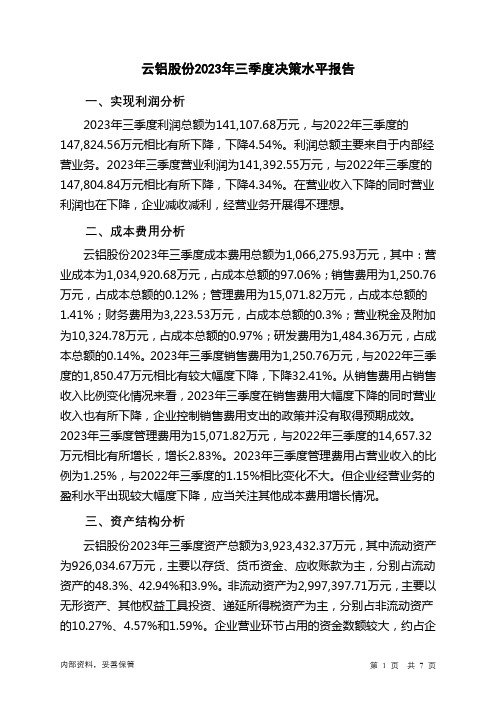 云铝股份2023年三季度决策水平报告

一、实现利润分析

2023年三季度利润总额为141,107.68万元，与2022年三季度的147,824.56万元相比有所下降，下降4.54%。利润总额主要来自于内部经营业务。2023年三季度营业利润为141,392.55万元，与2022年三季度的147,804.84万元相比有所下降，下降4.34%。在营业收入下降的同时营业利润也在下降，企业减收减利，经营业务开展得不理想。

二、成本费用分析

云铝股份2023年三季度成本费用总额为1,066,275.93万元，其中：营业成本为1,034,920.68万元，占成本总额的97.06%；销售费用为1,250.76万元，占成本总额的0.12%；管理费用为15,071.82万元，占成本总额的1.41%；财务费用为3,223.53万元，占成本总额的0.3%；营业税金及附加为10,324.78万元，占成本总额的0.97%；研发费用为1,484.36万元，占成本总额的0.14%。2023年三季度销售费用为1,250.76万元，与2022年三季度的1,850.47万元相比有较大幅度下降，下降32.41%。从销售费用占销售收入比例变化情况来看，2023年三季度在销售费用大幅度下降的同时营业收入也有所下降，企业控制销售费用支出的政策并没有取得预期成效。2023年三季度管理费用为15,071.82万元，与2022年三季度的14,657.32万元相比有所增长，增长2.83%。2023年三季度管理费用占营业收入的比例为1.25%，与2022年三季度的1.15%相比变化不大。但企业经营业务的盈利水平出现较大幅度下降，应当关注其他成本费用增长情况。

三、资产结构分析

云铝股份2023年三季度资产总额为3,923,432.37万元，其中流动资产为926,034.67万元，主要以存货、货币资金、应收账款为主，分别占流动资产的48.3%、42.94%和3.9%。非流动资产为2,997,397.71万元，主要以无形资产、其他权益工具投资、递延所得税资产为主，分别占非流动资产的10.27%、4.57%和1.59%。企业营业环节占用的资金数额较大，约占企

内部资料，妥善保管

第 1 页 共 7 页